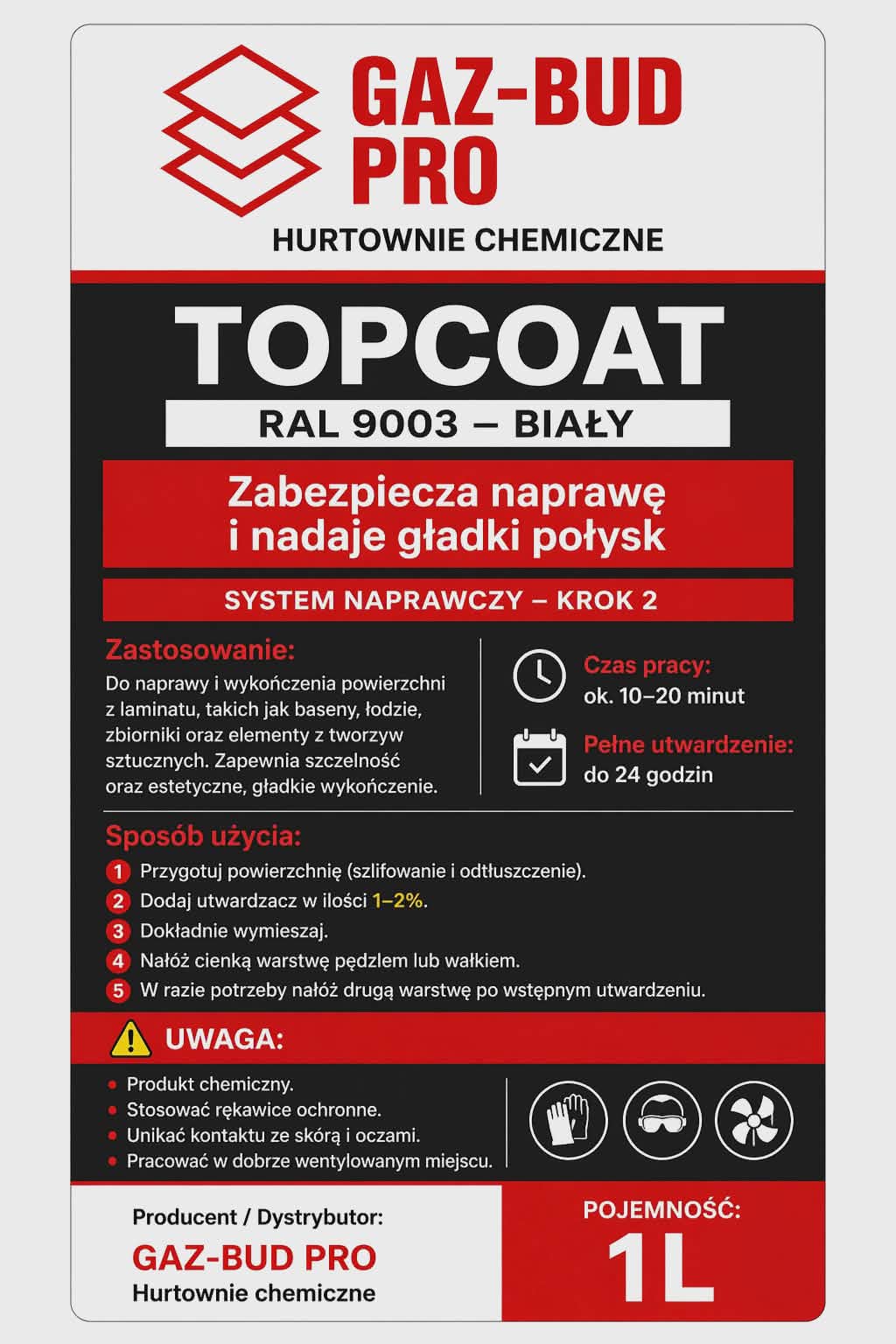 GAZ-BUD PRO

HURTOWNIE CHEMICZNE

TOPCOAT

RAL 9003 – BIAŁY

Zabezpiecza naprawę i nadaje gładki połysk

SYSTEM NAPRAWCZY – KROK 2

Zastosowanie:
Do naprawy i wykończenia powierzchni z laminatu, takich jak baseny, łodzie, zbiorniki oraz elementy z tworzyw sztucznych. Zapewnia szczelność oraz estetyczne, gładkie wykończenie.

Czas pracy:
ok. 10–20 minut

Pełne utwardzenie:
do 24 godzin

Sposób użycia:
1 Przygotuj powierzchnię (szlifowanie i odtłuszczenie).
2 Dodaj utwardzacz w ilości 1–2%.
3 Dokładnie wymieszaj.
4 Nałóż cienką warstwę pędzlem lub wałkiem.
5 W razie potrzeby nałóż drugą warstwę po wstępnym utwardzeniu.

UWAGA:
• Produkt chemiczny.
• Stosować rękawice ochronne.
• Unikać kontaktu ze skórą i oczami.
• Pracować w dobrze wentylowanym miejscu.

Producent / Dystrybutor:
GAZ-BUD PRO
Hurtownie chemiczne

POJEMNOŚĆ:
1L